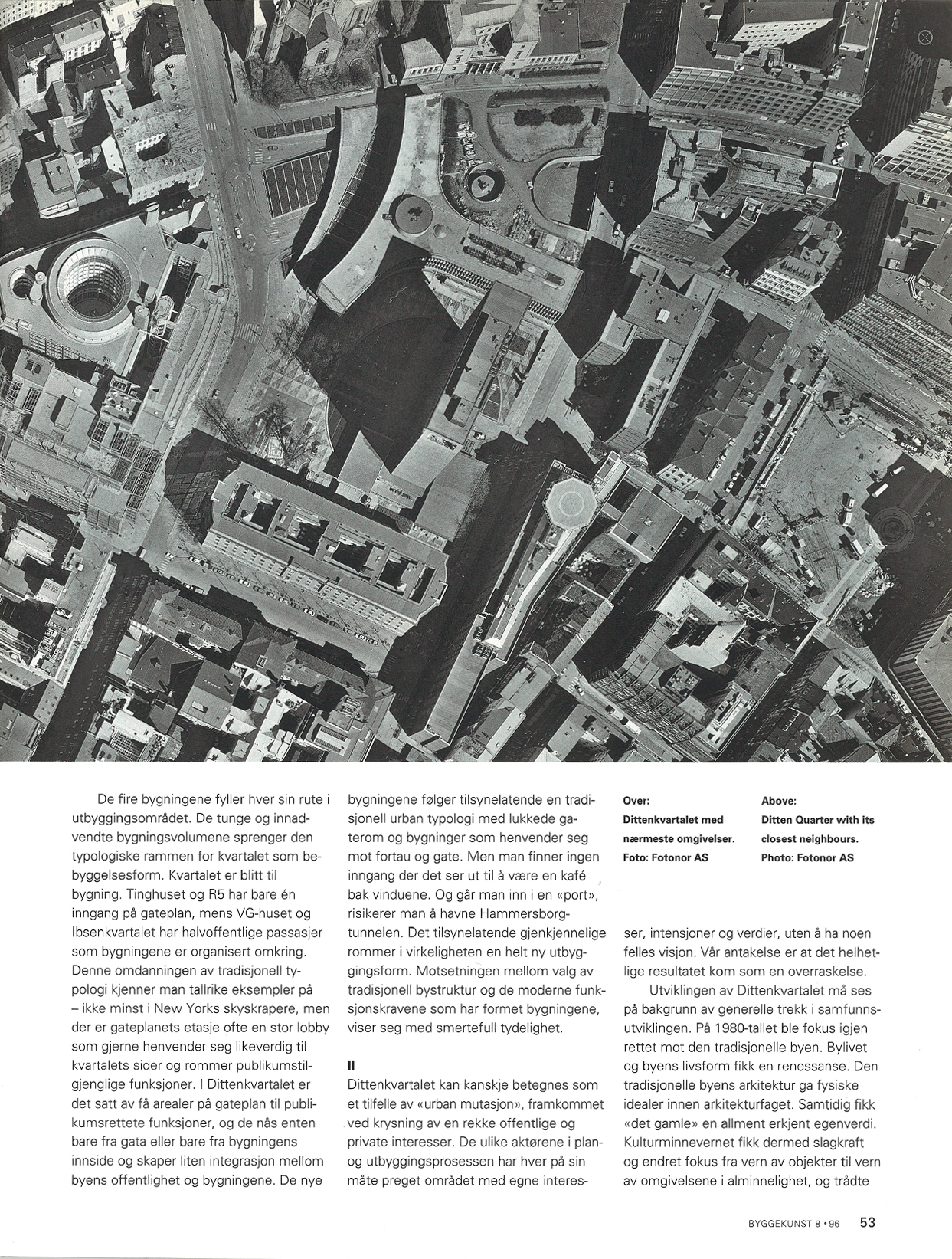 De fire bygningene fyller hver sin rute i utbyggingsområdet. De tunge og innadvendte bygningsvolumene sprenger den typologiske rammen for kvartalet som bebyggelsesform. Kvartalet er blitt til bygning. Tinghuset og R5 har bare én inngang på gateplan, mens VG-huset og Ibsenkvartalet har halvoffentlige passasjer som bygningene er organisert omkring. Denne omdanningen av tradisjonell typologi kjenner man tallrike eksempler på – ikke minst i New Yorks skyskrapere, men der er gateplanets etasje ofte en stor lobby som gjerne henvender seg likeverdig til kvartalets sider og rommer publikumstilgjenglige funksjoner. I Dittenkvartalet er det satt av få arealer på gateplan til publikumsrettete funksjoner, og de nås enten bare fra gata eller bare fra bygningens innside og skaper liten integrasjon mellom byens offentlighet og bygningene. De nye bygningene følger tilsynelatende en tradisjonell urban typologi med lukkede gaterom og bygninger som henvender seg mot fortau og gate. Men man finner ingen inngang der det ser ut til å være en kafé bak vinduene. Og går man inn i en «port», risikerer man å havne Hammersborgtunnelen. Det tilsynelatende gjenkjennelige rommer i virkeligheten en helt ny utbyggingsform. Motsetningen mellom valg av tradisjonell bystruktur og de moderne funksjonskravene som har formet bygningene, viser seg med smertefull tydelighet.

II
Dittenkvartalet kan kanskje betegnes som et tilfelle av «urban mutasjon», framkommet ved krysning av en rekke offentlige og private interesser. De ulike aktørene i plan- og utbyggingsprosessen har hver på sin måte preget området med egne interesser, intensjoner og verdier, uten å ha noen felles visjon. Vår antakelse er at det helhetlige resultatet kom som en overraskelse.

Utviklingen av Dittenkvartalet må ses på bakgrunn av generelle trekk i samfunnsutviklingen. På 1980-tallet ble fokus igjen rettet mot den tradisjonelle byen. Bylivet og byens livsform fikk en renessanse. Den tradisjonelle byens arkitektur ga fysiske idealer innen arkitekturfaget. Samtidig fikk «det gamle» en allment erkjent egenverdi. Kulturminnevernet fikk dermed slagkraft og endret fokus fra vern av objekter til vern av omgivelsene i alminnelighet, og trådte

Over:
Dittenkvartalet med nærmeste omgivelser.
Foto: Fotonor AS

Above:
Ditten Quarter with its closest neighbours.
Photo: Fotonor AS

BYGGEKUNST 8 • 96 53